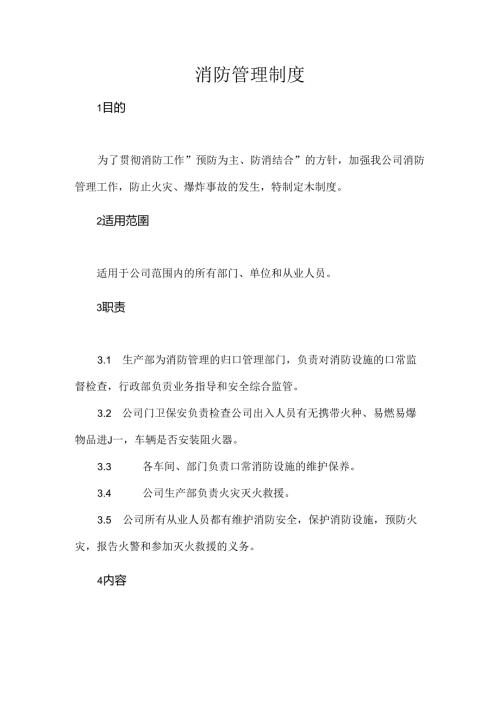 消防管理制度

1目的

为了贯彻消防工作”预防为主、防消结合”的方针，加强我公司消防管理工作，防止火灾、爆炸事故的发生，特制定木制度。

2适用范围

适用于公司范围内的所有部门、单位和从业人员。

3职责

3.1 生产部为消防管理的归口管理部门，负责对消防设施的口常监督检查，行政部负责业务指导和安全综合监管。

3.2 公司门卫保安负责检查公司出入人员有无携带火种、易燃易爆物品进J一，车辆是否安装阻火器。

3.3 各车间、部门负责口常消防设施的维护保养。

3.4 公司生产部负责火灾灭火救援。

3.5 公司所有从业人员都有维护消防安全，保护消防设施，预防火灾，报告火警和参加灭火救援的义务。

4内容